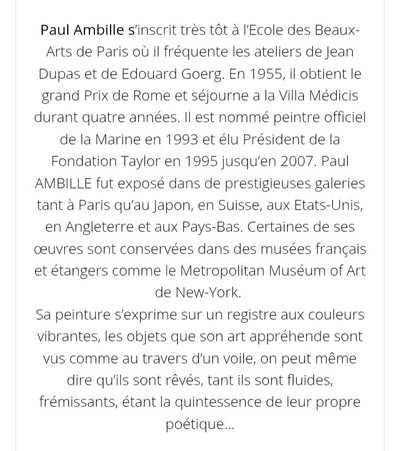 Paul Ambille s'inscrit très tôt à l'Ecole des Beaux-Arts de Paris où il fréquente les ateliers de Jean Dupas et de Edouard Goerg. En 1955, il obtient le grand Prix de Rome et séjourne a la Villa Médicis durant quatre années. Il est nommé peintre officiel de la Marine en 1993 et élu Président de la Fondation Taylor en 1995 jusqu'en 2007. Paul AMBILLE fut exposé dans de prestigieuses galeries tant à Paris qu'au Japon, en Suisse, aux Etats-Unis, en Angleterre et aux Pays-Bas. Certaines de ses œuvres sont conservées dans des musées français et étangers comme le Metropolitan Muséum of Art de New-York.
Sa peinture s'exprime sur un registre aux couleurs vibrantes, les objets que son art appréhende sont vus comme au travers d'un voile, on peut même dire qu'ils sont rêvés, tant ils sont fluides, frémissants, étant la quintessence de leur propre poétique...